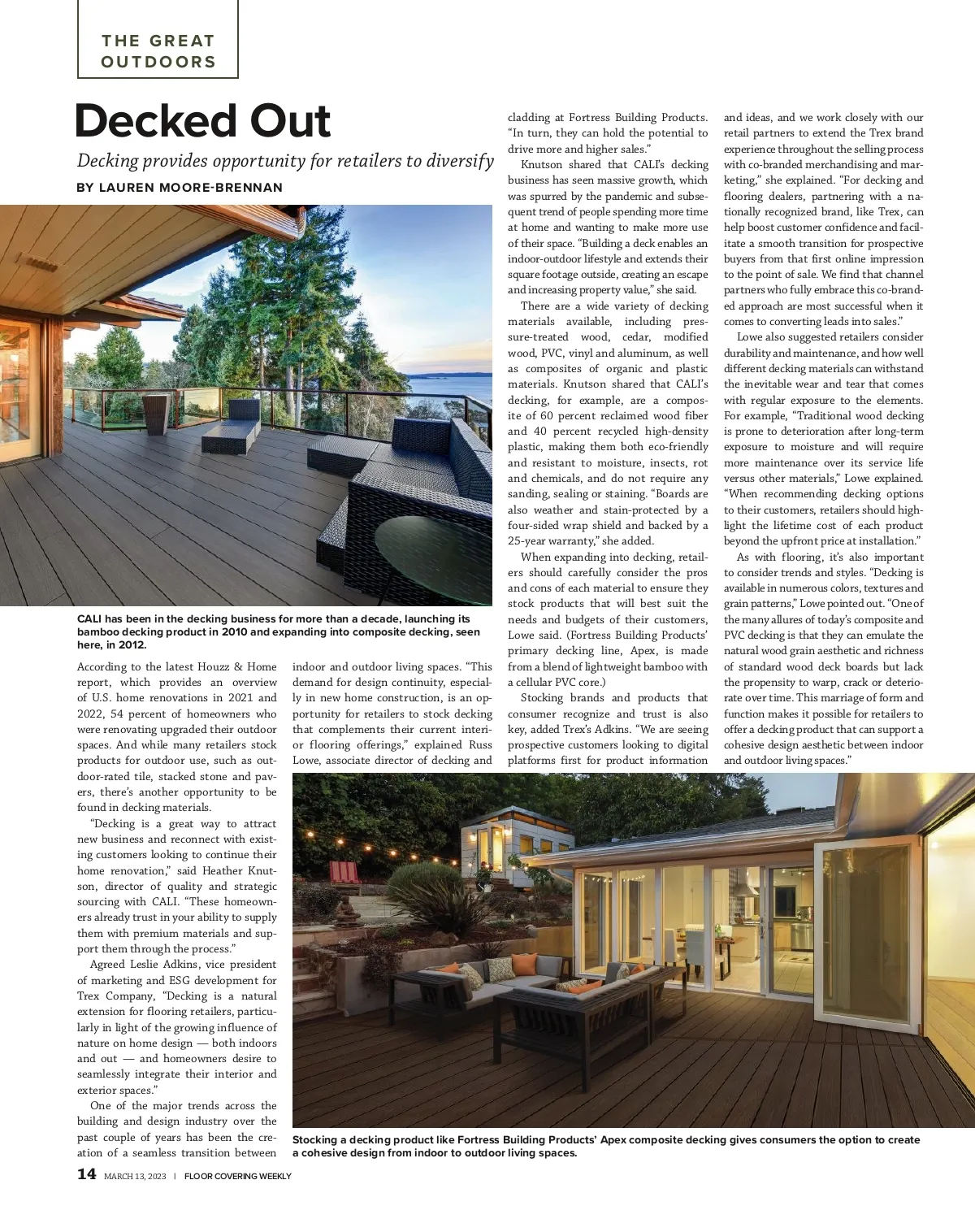 THE GREAT OUTDOORS

Decked Out

Decking provides opportunity for retailers to diversify

BY LAUREN MOORE-BRENNAN

CALI has been in the decking business for more than a decade, launching its bamboo decking product in 2010 and expanding into composite decking, seen here, in 2012.

According to the latest Houzz & Home report, which provides an overview of U.S. home renovations in 2021 and 2022, 54 percent of homeowners who were renovating upgraded their outdoor spaces. And while many retailers stock products for outdoor use, such as outdoor-rated tile, stacked stone and pavers, there's another opportunity to be found in decking materials.

"Decking is a great way to attract new business and reconnect with existing customers looking to continue their home renovation," said Heather Knutson, director of quality and strategic sourcing with CALI. "These homeowners already trust in your ability to supply them with premium materials and support them through the process."

Agreed Leslie Adkins, vice president of marketing and ESG development for Trex Company, "Decking is a natural extension for flooring retailers, particularly in light of the growing influence of nature on home design — both indoors and out — and homeowners desire to seamlessly integrate their interior and exterior spaces."

One of the major trends across the building and design industry over the past couple of years has been the creation of a seamless transition between indoor and outdoor living spaces. "This demand for design continuity, especially in new home construction, is an opportunity for retailers to stock decking that complements their current interior flooring offerings," explained Russ Lowe, associate director of decking and cladding at Fortress Building Products. "In turn, they can hold the potential to drive more and higher sales."

Knutson shared that CALI's decking business has seen massive growth, which was spurred by the pandemic and subsequent trend of people spending more time at home and wanting to make more use of their space. "Building a deck enables an indoor-outdoor lifestyle and extends their square footage outside, creating an escape and increasing property value," she said.

There are a wide variety of decking materials available, including pressure-treated wood, cedar, modified wood, PVC, vinyl and aluminum, as well as composites of organic and plastic materials. Knutson shared that CALI's decking, for example, are a composite of 60 percent reclaimed wood fiber and 40 percent recycled high-density plastic, making them both eco-friendly and resistant to moisture, insects, rot and chemicals, and do not require any sanding, sealing or staining. "Boards are also weather and stain-protected by a four-sided wrap shield and backed by a 25-year warranty," she added.

When expanding into decking, retailers should carefully consider the pros and cons of each material to ensure they stock products that will best suit the needs and budgets of their customers, Lowe said. (Fortress Building Products' primary decking line, Apex, is made from a blend of lightweight bamboo with a cellular PVC core.)

Stocking brands and products that consumer recognize and trust is also key, added Trex's Adkins. "We are seeing prospective customers looking to digital platforms first for product information and ideas, and we work closely with our retail partners to extend the Trex brand experience throughout the selling process with co-branded merchandising and marketing," she explained. "For decking and flooring dealers, partnering with a nationally recognized brand, like Trex, can help boost customer confidence and facilitate a smooth transition for prospective buyers from that first online impression to the point of sale. We find that channel partners who fully embrace this co-branded approach are most successful when it comes to converting leads into sales."

Lowe also suggested retailers consider durability and maintenance, and how well different decking materials can withstand the inevitable wear and tear that comes with regular exposure to the elements. For example, "Traditional wood decking is prone to deterioration after long-term exposure to moisture and will require more maintenance over its service life versus other materials," Lowe explained. "When recommending decking options to their customers, retailers should highlight the lifetime cost of each product beyond the upfront price at installation."

As with flooring, it's also important to consider trends and styles. "Decking is available in numerous colors, textures and grain patterns," Lowe pointed out. "One of the many allures of today's composite and PVC decking is that they can emulate the natural wood grain aesthetic and richness of standard wood deck boards but lack the propensity to warp, crack or deteriorate over time. This marriage of form and function makes it possible for retailers to offer a decking product that can support a cohesive design aesthetic between indoor and outdoor living spaces."

Stocking a decking product like Fortress Building Products' Apex composite decking gives consumers the option to create a cohesive design from indoor to outdoor living spaces.

14 MARCH 13, 2023 | FLOOR COVERING WEEKLY